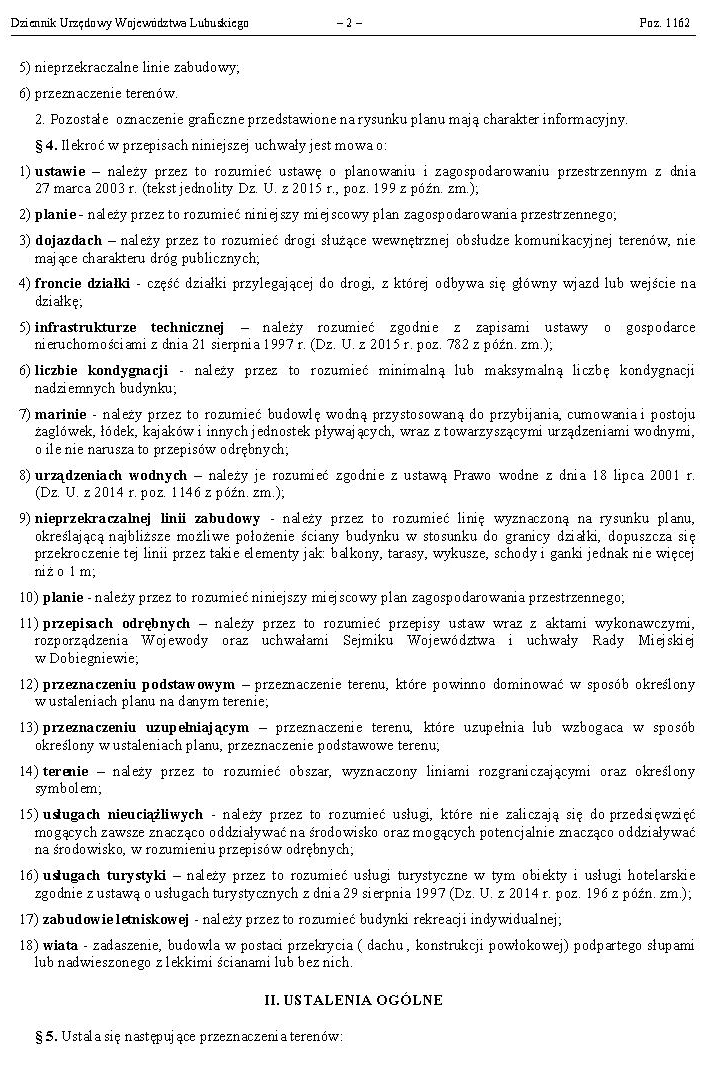 Dziennik Urzędowy Województwa Lubuskiego – 2 – Poz. 1162

5) nieprzekraczalne linie zabudowy;

6) przeznaczenie terenów.

2. Pozostałe oznaczenie graficzne przedstawione na rysunku planu mają charakter informacyjny.

§ 4. Ilekroć w przepisach niniejszej uchwały jest mowa o:

1) ustawie – należy przez to rozumieć ustawę o planowaniu i zagospodarowaniu przestrzennym z dnia 27 marca 2003 r. (tekst jednolity Dz. U. z 2015 r., poz. 199 z późn. zm.);

2) planie - należy przez to rozumieć niniejszy miejscowy plan zagospodarowania przestrzennego;

3) dojazdach – należy przez to rozumieć drogi służące wewnętrznej obsłudze komunikacyjnej terenów, nie mające charakteru dróg publicznych;

4) froncie działki - część działki przylegającej do drogi, z której odbywa się główny wjazd lub wejście na działkę;

5) infrastrukturze technicznej – należy rozumieć zgodnie z zapisami ustawy o gospodarce nieruchomościami z dnia 21 sierpnia 1997 r. (Dz. U. z 2015 r. poz. 782 z późn. zm.);

6) liczbie kondygnacji - należy przez to rozumieć minimalną lub maksymalną liczbę kondygnacji nadziemnych budynku;

7) marinie - należy przez to rozumieć budowlę wodną przystosowaną do przybijania, cumowania i postoju żaglówek, łódek, kajaków i innych jednostek pływających, wraz z towarzyszącymi urządzeniami wodnymi, o ile nie narusza to przepisów odrębnych;

8) urządzeniach wodnych – należy je rozumieć zgodnie z ustawą Prawo wodne z dnia 18 lipca 2001 r. (Dz. U. z 2014 r. poz. 1146 z późn. zm.);

9) nieprzekraczalnej linii zabudowy - należy przez to rozumieć linię wyznaczoną na rysunku planu, określającą najbliższe możliwe położenie ściany budynku w stosunku do granicy działki, dopuszcza się przekroczenie tej linii przez takie elementy jak: balkony, tarasy, wykusze, schody i ganki jednak nie więcej niż o 1 m;

10) planie - należy przez to rozumieć niniejszy miejscowy plan zagospodarowania przestrzennego;

11) przepisach odrębnych – należy przez to rozumieć przepisy ustaw wraz z aktami wykonawczymi, rozporządzenia Wojewody oraz uchwałami Sejmiku Województwa i uchwały Rady Miejskiej w Dobiegniewie;

12) przeznaczeniu podstawowym – przeznaczenie terenu, które powinno dominować w sposób określony w ustaleniach planu na danym terenie;

13) przeznaczeniu uzupełniającym – przeznaczenie terenu, które uzupełnia lub wzbogaca w sposób określony w ustaleniach planu, przeznaczenie podstawowe terenu;

14) terenie – należy przez to rozumieć obszar, wyznaczony liniami rozgraniczającymi oraz określony symbolem;

15) usługach nieuciążliwych - należy przez to rozumieć usługi, które nie zaliczają się do przedsięwzięć mogących zawsze znacząco oddziaływać na środowisko oraz mogących potencjalnie znacząco oddziaływać na środowisko, w rozumieniu przepisów odrębnych;

16) usługach turystyki – należy przez to rozumieć usługi turystyczne w tym obiekty i usługi hotelarskie zgodnie z ustawą o usługach turystycznych z dnia 29 sierpnia 1997 (Dz. U. z 2014 r. poz. 196 z późn. zm.);

17) zabudowie letniskowej - należy przez to rozumieć budynki rekreacji indywidualnej;

18) wiata - zadaszenie, budowla w postaci przekrycia ( dachu , konstrukcji powłokowej) podpartego słupami lub nadwieszonego z lekkimi ścianami lub bez nich.

II. USTALENIA OGÓLNE

§ 5. Ustala się następujące przeznaczenia terenów: